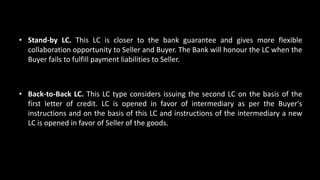 • Stand-by LC. This LC is closer to the bank guarantee and gives more flexible collaboration opportunity to Seller and Buyer. The Bank will honour the LC when the Buyer fails to fulfill payment liabilities to Seller.

• Back-to-Back LC. This LC type considers issuing the second LC on the basis of the first letter of credit. LC is opened in favor of intermediary as per the Buyer's instructions and on the basis of this LC and instructions of the intermediary a new LC is opened in favor of Seller of the goods.